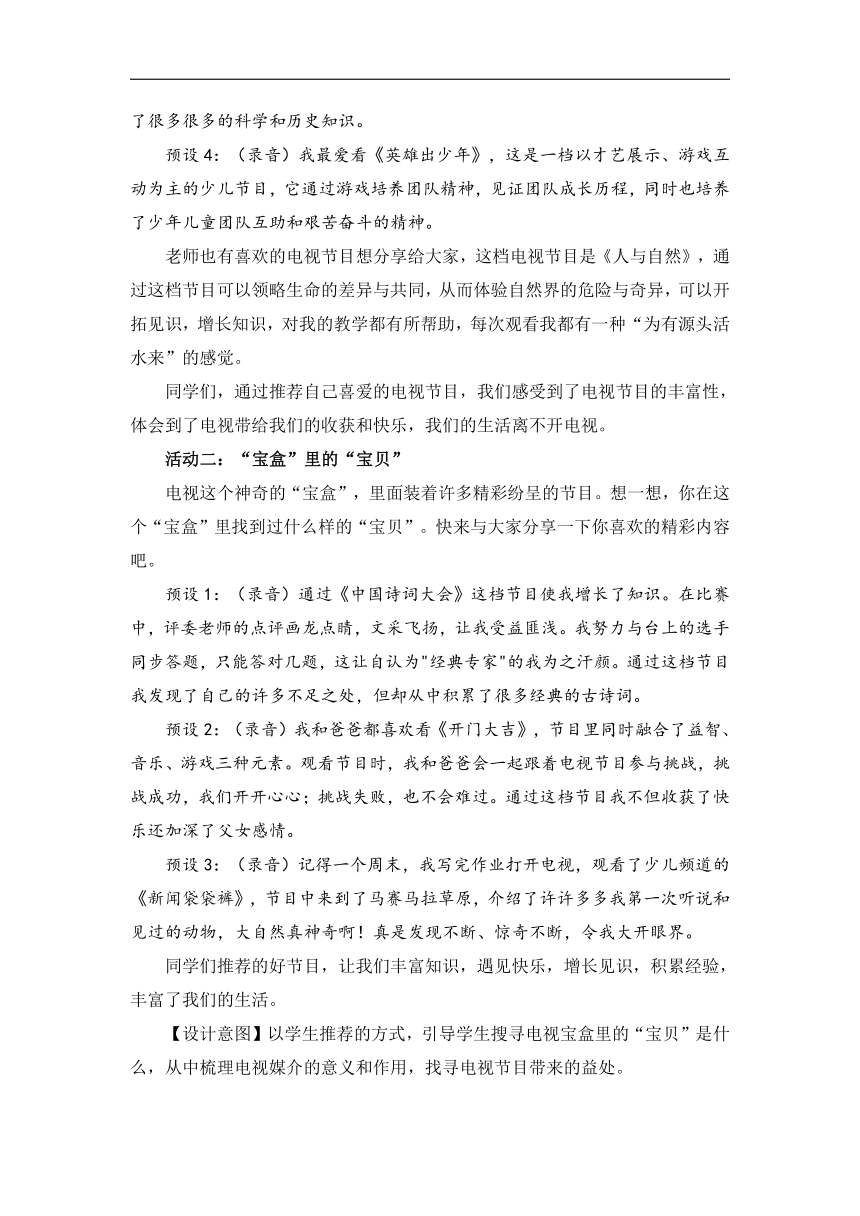 了很多很多的科学和历史知识。

预设 4：（录音）我最爱看《英雄出少年》，这是一档以才艺展示、游戏互动为主的少儿节目，它通过游戏培养团队精神，见证团队成长历程，同时也培养了少年儿童团队互助和艰苦奋斗的精神。

老师也有喜欢的电视节目想分享给大家，这档电视节目是《人与自然》，通过这档节目可以领略生命的差异与共同，从而体验自然界的危险与奇异，可以开拓见识，增长知识，对我的教学都有所帮助，每次观看我都有一种“为有源头活水来”的感觉。

同学们，通过推荐自己喜爱的电视节目，我们感受到了电视节目的丰富性，体会到了电视带给我们的收获和快乐，我们的生活离不开电视。

活动二：“宝盒”里的“宝贝”

电视这个神奇的“宝盒”，里面装着许多精彩纷呈的节目。想一想，你在这个“宝盒”里找到过什么样的“宝贝”。快来与大家分享一下你喜欢的精彩内容吧。

预设 1：（录音）通过《中国诗词大会》这档节目使我增长了知识。在比赛中，评委老师的点评画龙点睛，文采飞扬，让我受益匪浅。我努力与台上的选手同步答题，只能答对几题，这让自认为"经典专家"的我为之汗颜。通过这档节目我发现了自己的许多不足之处，但却从中积累了很多经典的古诗词。

预设 2：（录音）我和爸爸都喜欢看《开门大吉》，节目里同时融合了益智、音乐、游戏三种元素。观看节目时，我和爸爸会一起跟着电视节目参与挑战，挑战成功，我们开开心心；挑战失败，也不会难过。通过这档节目我不但收获了快乐还加深了父女感情。

预设 3：（录音）记得一个周末，我写完作业打开电视，观看了少儿频道的《新闻袋袋裤》，节目中来到了马赛马拉草原，介绍了许许多多我第一次听说和见过的动物，大自然真神奇啊！真是发现不断、惊奇不断，令我大开眼界。

同学们推荐的好节目，让我们丰富知识，遇见快乐，增长见识，积累经验，丰富了我们的生活。

【设计意图】以学生推荐的方式，引导学生搜寻电视宝盒里的“宝贝”是什么，从中梳理电视媒介的意义和作用，找寻电视节目带来的益处。